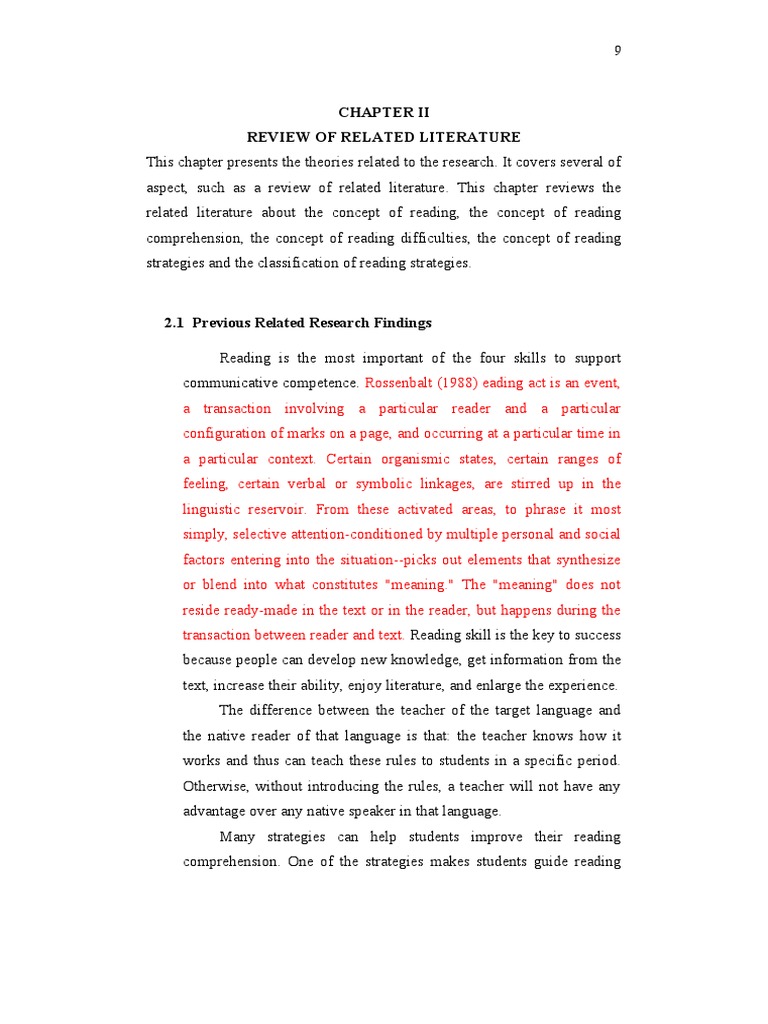 9

CHAPTER II
REVIEW OF RELATED LITERATURE

This chapter presents the theories related to the research. It covers several of aspect, such as a review of related literature. This chapter reviews the related literature about the concept of reading, the concept of reading comprehension, the concept of reading difficulties, the concept of reading strategies and the classification of reading strategies.

2.1 Previous Related Research Findings

Reading is the most important of the four skills to support communicative competence. Rossenbalt (1988) eading act is an event, a transaction involving a particular reader and a particular configuration of marks on a page, and occurring at a particular time in a particular context. Certain organismic states, certain ranges of feeling, certain verbal or symbolic linkages, are stirred up in the linguistic reservoir. From these activated areas, to phrase it most simply, selective attention-conditioned by multiple personal and social factors entering into the situation--picks out elements that synthesize or blend into what constitutes "meaning." The "meaning" does not reside ready-made in the text or in the reader, but happens during the transaction between reader and text. Reading skill is the key to success because people can develop new knowledge, get information from the text, increase their ability, enjoy literature, and enlarge the experience.

The difference between the teacher of the target language and the native reader of that language is that: the teacher knows how it works and thus can teach these rules to students in a specific period. Otherwise, without introducing the rules, a teacher will not have any advantage over any native speaker in that language.

Many strategies can help students improve their reading comprehension. One of the strategies makes students guide reading